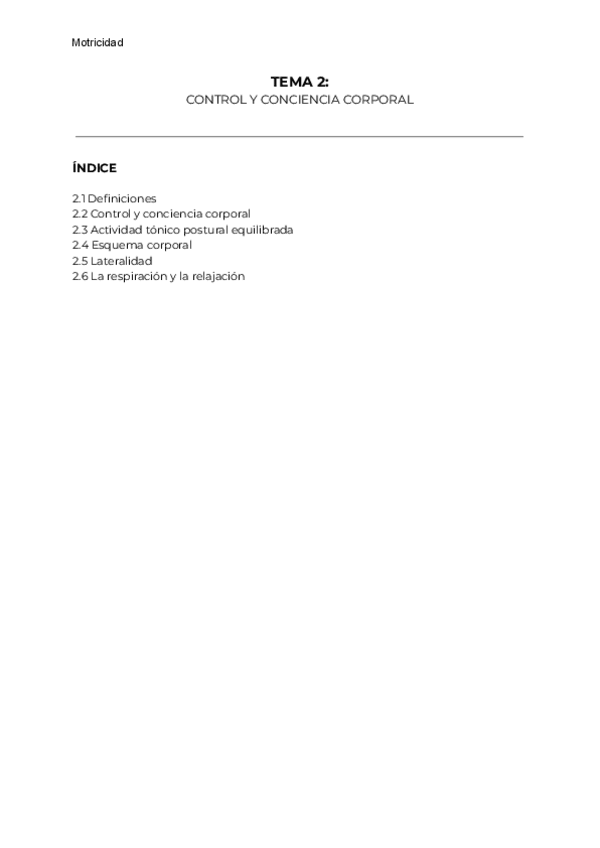 Motricidad

TEMA 2:
CONTROL Y CONCIENCIA CORPORAL

ÍNDICE

2.1 Definiciones
2.2 Control y conciencia corporal
2.3 Actividad tónico postural equilibrada
2.4 Esquema corporal
2.5 Lateralidad
2.6 La respiración y la relajación